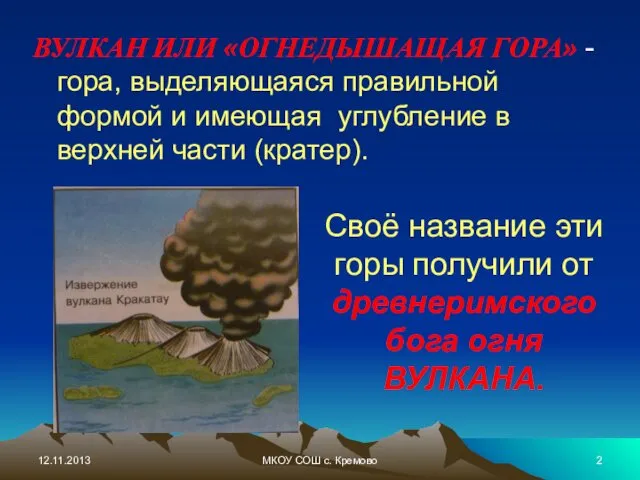 ВУЛКАН ИЛИ «ОГНЕДЫШАЩАЯ ГОРА» - гора, выделяющаяся правильной формой и имеющая углубление в верхней части (кратер).

Извержение вулкана Кракатау

Своё название эти горы получили от древнеримского бога огня ВУЛКАНА.

12.11.2013

МКОУ СОШ с. Кремово

2